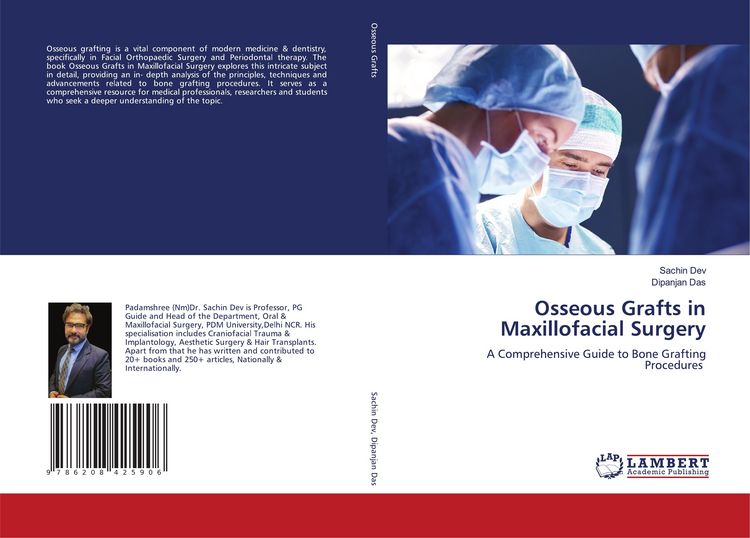 Osseous grafting is a vital component of modern medicine & dentistry, specifically in Facial Orthopaedic Surgery and Periodontal therapy. The book Osseous Grafts in Maxillofacial Surgery explores this intricate subject in detail, providing an in- depth analysis of the principles, techniques and advancements related to bone grafting procedures. It serves as a comprehensive resource for medical professionals, researchers and students who seek a deeper understanding of the topic.

Padamshree (Nm)Dr. Sachin Dev is Professor, PG Guide and Head of the Department, Oral & Maxillofacial Surgery, PDM University,Delhi NCR. His specialisation includes Craniofacial Trauma & Implantology, Aesthetic Surgery & Hair Transplants. Apart from that he has written and contributed to 20+ books and 250+ articles, Nationally & Internationally.

9 786208 425906

Osseous Grafts

Sachin Dev, Dipanjan Das

Sachin Dev
Dipanjan Das

Osseous Grafts in Maxillofacial Surgery

A Comprehensive Guide to Bone Grafting Procedures

LAP LAMBERT Academic Publishing